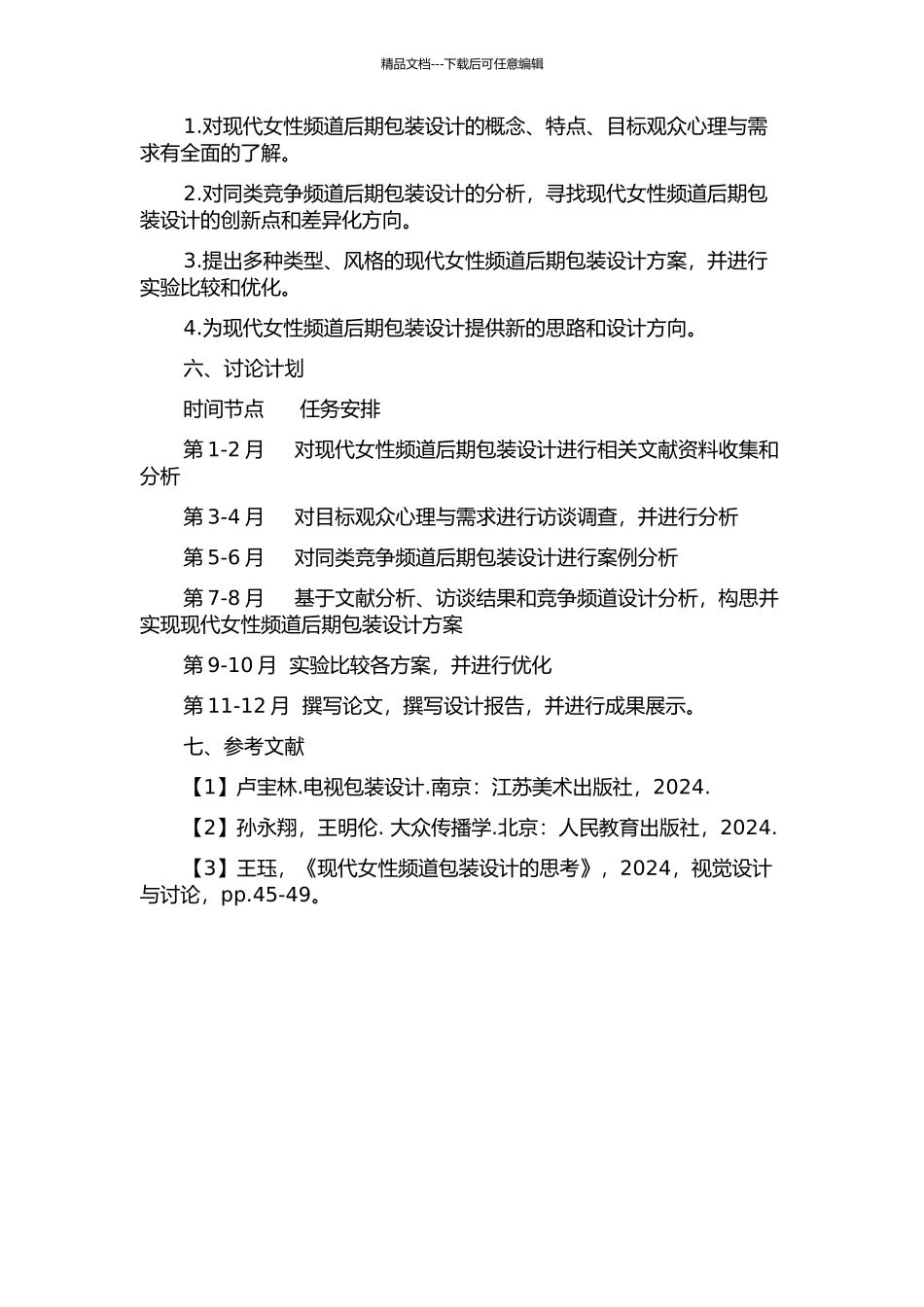 精品文档---下载后可任意编辑

1.对现代女性频道后期包装设计的概念、特点、目标观众心理与需求有全面的了解。

2.对同类竞争频道后期包装设计的分析，寻找现代女性频道后期包装设计的创新点和差异化方向。

3.提出多种类型、风格的现代女性频道后期包装设计方案，并进行实验比较和优化。

4.为现代女性频道后期包装设计提供新的思路和设计方向。

六、讨论计划

时间节点　　任务安排

第 1-2 月　　对现代女性频道后期包装设计进行相关文献资料收集和分析

第 3-4 月　　对目标观众心理与需求进行访谈调查，并进行分析

第 5-6 月　　对同类竞争频道后期包装设计进行案例分析

第 7-8 月　　基于文献分析、访谈结果和竞争频道设计分析，构思并实现现代女性频道后期包装设计方案

第 9-10 月　实验比较各方案，并进行优化

第 11-12 月　撰写论文，撰写设计报告，并进行成果展示。

七、参考文献

【1】卢宝林.电视包装设计.南京：江苏美术出版社，2024.

【2】孙永翔，王明伦. 大众传播学.北京：人民教育出版社，2024.

【3】王珏，《现代女性频道包装设计的思考》，2024，视觉设计与讨论，pp.45-49。